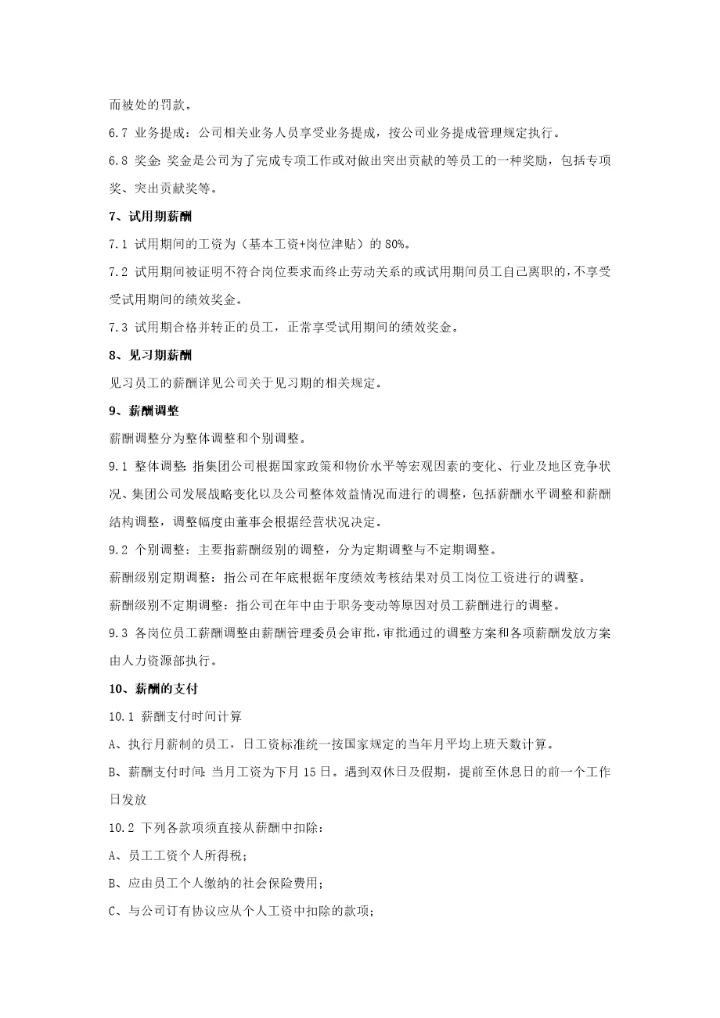 而被处的罚款。

6.7 业务提成：公司相关业务人员享受业务提成，按公司业务提成管理规定执行。

6.8 奖金：奖金是公司为了完成专项工作或对做出突出贡献的等员工的一种奖励，包括专项奖、突出贡献奖等。

7、试用期薪酬

7.1 试用期间的工资为（基本工资+岗位津贴）的 80%。

7.2 试用期间被证明不符合岗位要求而终止劳动关系的或试用期间员工自己离职的，不享受受试用期间的绩效奖金。

7.3 试用期合格并转正的员工，正常享受试用期间的绩效奖金。

8、见习期薪酬

见习员工的薪酬详见公司关于见习期的相关规定。

9、薪酬调整

薪酬调整分为整体调整和个别调整。

9.1 整体调整：指集团公司根据国家政策和物价水平等宏观因素的变化、行业及地区竞争状况、集团公司发展战略变化以及公司整体效益情况而进行的调整，包括薪酬水平调整和薪酬结构调整，调整幅度由董事会根据经营状况决定。

9.2 个别调整：主要指薪酬级别的调整，分为定期调整与不定期调整。

薪酬级别定期调整：指公司在年底根据年度绩效考核结果对员工岗位工资进行的调整。

薪酬级别不定期调整：指公司在年中由于职务变动等原因对员工薪酬进行的调整。

9.3 各岗位员工薪酬调整由薪酬管理委员会审批，审批通过的调整方案和各项薪酬发放方案由人力资源部执行。

10、薪酬的支付

10.1 薪酬支付时间计算

A、执行月薪制的员工，日工资标准统一按国家规定的当年月平均上班天数计算。

B、薪酬支付时间：当月工资为下月 15 日。遇到双休日及假期，提前至休息日的前一个工作日发放

10.2 下列各款项须直接从薪酬中扣除：

A、员工工资个人所得税；

B、应由员工个人缴纳的社会保险费用；

C、与公司订有协议应从个人工资中扣除的款项；